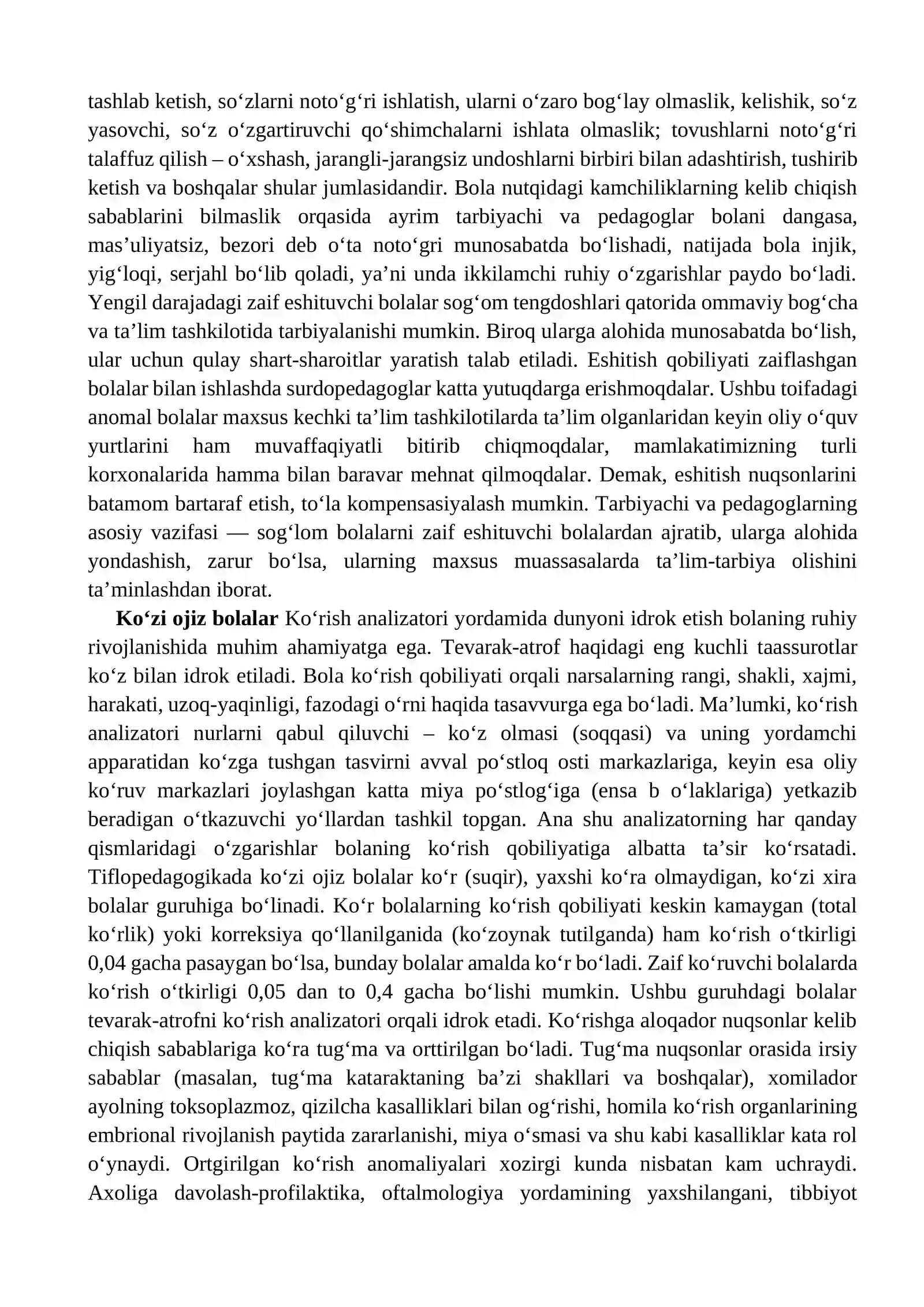 tashlab ketish, so'zlarni noto'g'ri ishlatish, ularni o'zaro bog'lay olmaslik, kelishik, so'z yasovchi, so'z o'zgartiruvchi qo'shimchalarni ishlata olmaslik; tovushlarni noto'g'ri talaffuz qilish – o'xshash, jarangli-jarangsiz undoshlarni birbiri bilan adashtirish, tushirib ketish va boshqalar shular jumlasidandir. Bola nutqidagi kamchiliklarning kelib chiqish sabablarini bilmaslik orqasida ayrim tarbiyachi va pedagoglar bolani dangasa, mas'uliyatsiz, bezori deb o'ta noto'gri munosabatda bo'lishadi, natijada bola injik, yig'loqi, serjahl bo'lib qoladi, ya'ni unda ikkilamchi ruhiy o'zgarishlar paydo bo'ladi. Yengil darajadagi zaif eshituvchi bolalar sog'om tengdoshlari qatorida ommaviy bog'cha va ta'lim tashkilotida tarbiyalanishi mumkin. Biroq ularga alohida munosabatda bo'lish, ular uchun qulay shart-sharoitlar yaratish talab etiladi. Eshitish qobiliyati zaiflashgan bolalar bilan ishlashda surdopedagoglar katta yutuqdarga erishmoqdalar. Ushbu toifadagi anomal bolalar maxsus kechki ta'lim tashkilotilarda ta'lim olganlaridan keyin oliy o'quv yurtlarini ham muvaffaqiyatli bitirib chiqmoqdalar, mamlakatimizning turli korxonalarida hamma bilan baravar mehnat qilmoqdalar. Demak, eshitish nuqsonlarini batamom bartaraf etish, to'la kompensasiyalash mumkin. Tarbiyachi va pedagoglarning asosiy vazifasi — sog'lom bolalarni zaif eshituvchi bolalardan ajratib, ularga alohida yondashish, zarur bo'lsa, ularning maxsus muassasalarda ta'lim-tarbiya olishini ta'minlashdan iborat.

Ko'zi ojiz bolalar Ko'rish analizatori yordamida dunyoni idrok etish bolaning ruhiy rivojlanishida muhim ahamiyatga ega. Tevarak-atrof haqidagi eng kuchli taassurotlar ko'z bilan idrok etiladi. Bola ko'rish qobiliyati orqali narsalarning rangi, shakli, xajmi, harakati, uzoq-yaqinligi, fazodagi o'rni haqida tasavvurga ega bo'ladi. Ma'lumki, ko'rish analizatori nurlarni qabul qiluvchi – ko'z olmasi (soqqasi) va uning yordamchi apparatidan ko'zga tushgan tasvirni avval po'stloq osti markazlariga, keyin esa oliy ko'ruv markazlari joylashgan katta miya po'stlog'iga (ensa b o'laklariga) yetkazib beradigan o'tkazuvchi yo'llardan tashkil topgan. Ana shu analizatorning har qanday qismlaridagi o'zgarishlar bolaning ko'rish qobiliyatiga albatta ta'sir ko'rsatadi. Tiflopedagogikada ko'zi ojiz bolalar ko'r (suqir), yaxshi ko'ra olmaydigan, ko'zi xira bolalar guruhiga bo'linadi. Ko'r bolalarning ko'rish qobiliyati keskin kamaygan (total ko'rlik) yoki korreksiya qo'llanilganida (ko'zoynak tutilganda) ham ko'rish o'tkirligi 0,04 gacha pasaygan bo'lsa, bunday bolalar amalda ko'r bo'ladi. Zaif ko'ruvchi bolalarda ko'rish o'tkirligi 0,05 dan to 0,4 gacha bo'lishi mumkin. Ushbu guruhdagi bolalar tevarak-atrofni ko'rish analizatori orqali idrok etadi. Ko'rishga aloqador nuqsonlar kelib chiqish sabablariga ko'ra tug'ma va orttirilgan bo'ladi. Tug'ma nuqsonlar orasida irsiy sabablar (masalan, tug'ma kataraktaning ba'zi shakllari va boshqalar), xomilador ayolning toksoplazmoz, qizilcha kasalliklari bilan og'rishi, homila ko'rish organlarining embrional rivojlanish paytida zararlanishi, miya o'smasi va shu kabi kasalliklar kata rol o'ynaydi. Ortgirilgan ko'rish anomaliyalari xozirgi kunda nisbatan kam uchraydi. Axoliga davolash-profilaktika, oftalmologiya yordamining yaxshilangani, tibbiyot